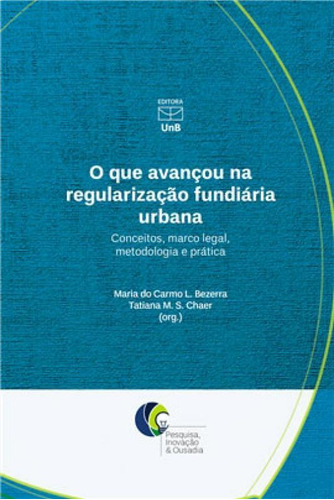 EDITORA
UnB

O que avançou na regularização fundiária urbana

Conceitos, marco legal, metodologia e prática

Maria do Carmo L. Bezerra
Tatiana M. S. Chaer
(org.)

Pesquisa, Inovação & Ousadia